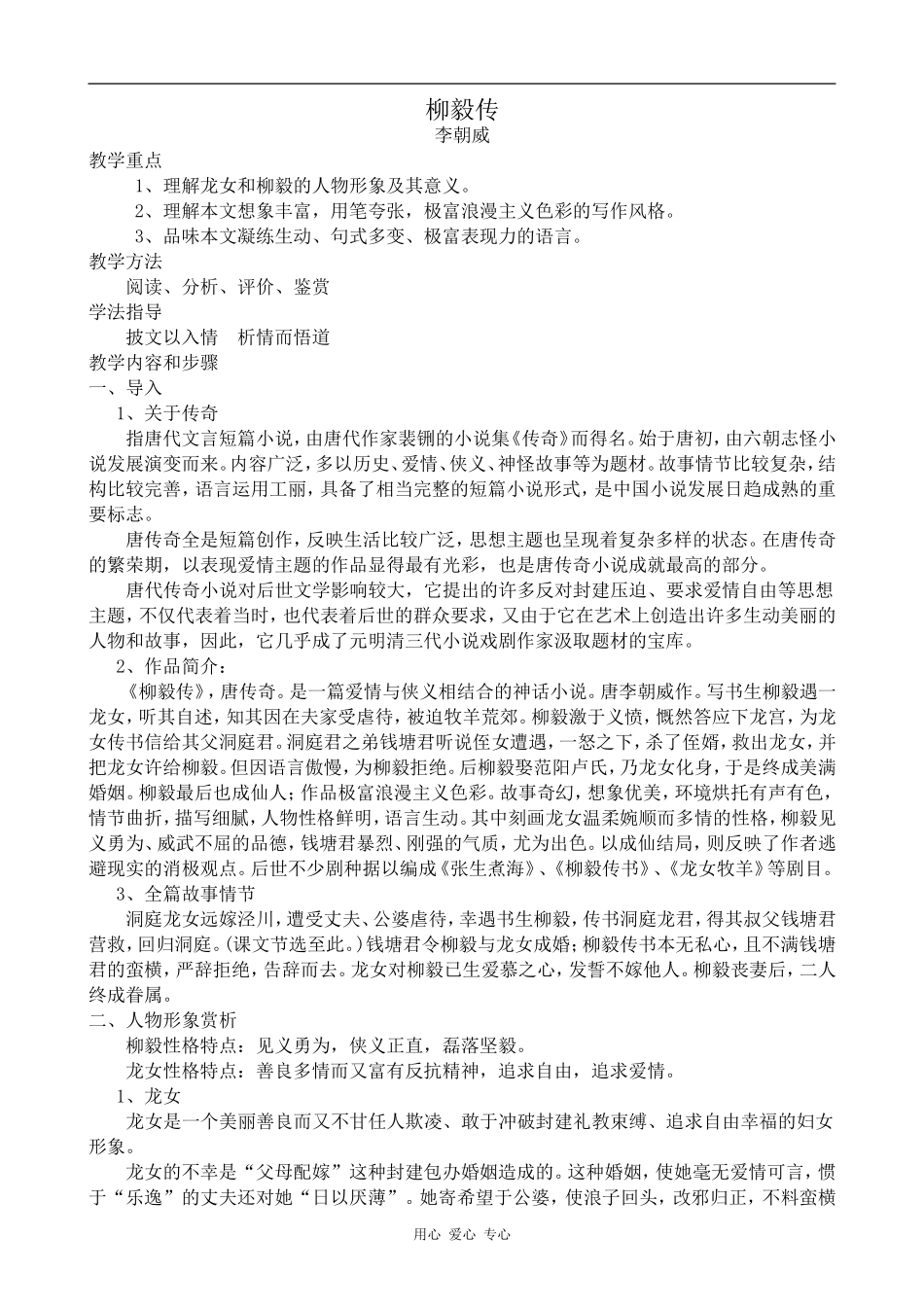 柳毅传
李朝威

教学重点

1、理解龙女和柳毅的人物形象及其意义。

2、理解本文想象丰富，用笔夸张，极富浪漫主义色彩的写作风格。

3、品味本文凝练生动、句式多变、极富表现力的语言。

教学方法

阅读、分析、评价、鉴赏

学法指导

披文以入情　析情而悟道

教学内容和步骤

一、导入

1、关于传奇

指唐代文言短篇小说，由唐代作家裴铏的小说集《传奇》而得名。始于唐初，由六朝志怪小说发展演变而来。内容广泛，多以历史、爱情、侠义、神怪故事等为题材。故事情节比较复杂，结构比较完善，语言运用工丽，具备了相当完整的短篇小说形式，是中国小说发展日趋成熟的重要标志。

唐传奇全是短篇创作，反映生活比较广泛，思想主题也呈现着复杂多样的状态。在唐传奇的繁荣期，以表现爱情主题的作品显得最有光彩，也是唐传奇小说成就最高的部分。

唐代传奇小说对后世文学影响较大，它提出的许多反对封建压迫、要求爱情自由等思想主题，不仅代表着当时，也代表着后世的群众要求，又由于它在艺术上创造出许多生动美丽的人物和故事，因此，它几乎成了元明清三代小说戏剧作家汲取题材的宝库。

2、作品简介：

《柳毅传》，唐传奇。是一篇爱情与侠义相结合的神话小说。唐李朝威作。写书生柳毅遇一龙女，听其自述，知其因在夫家受虐待，被迫牧羊荒郊。柳毅激于义愤，慨然答应下龙宫，为龙女传书信给其父洞庭君。洞庭君之弟钱塘君听说侄女遭遇，一怒之下，杀了侄婿，救出龙女，并把龙女许给柳毅。但因语言傲慢，为柳毅拒绝。后柳毅娶范阳卢氏，乃龙女化身，于是终成美满婚姻。柳毅最后也成仙人；作品极富浪漫主义色彩。故事奇幻，想象优美，环境烘托有声有色，情节曲折，描写细腻，人物性格鲜明，语言生动。其中刻画龙女温柔婉顺而多情的性格，柳毅见义勇为、威武不屈的品德，钱塘君暴烈、刚强的气质，尤为出色。以成仙结局，则反映了作者逃避现实的消极观点。后世不少剧种据以编成《张生煮海》、《柳毅传书》、《龙女牧羊》等剧目。

3、全篇故事情节

洞庭龙女远嫁泾川，遭受丈夫、公婆虐待，幸遇书生柳毅，传书洞庭龙君，得其叔父钱塘君营救，回归洞庭。(课文节选至此。)钱塘君令柳毅与龙女成婚；柳毅传书本无私心，且不满钱塘君的蛮横，严辞拒绝，告辞而去。龙女对柳毅已生爱慕之心，发誓不嫁他人。柳毅丧妻后，二人终成眷属。

二、人物形象赏析

柳毅性格特点：见义勇为，侠义正直，磊落坚毅。

龙女性格特点：善良多情而又富有反抗精神，追求自由，追求爱情。

1、龙女

龙女是一个美丽善良而又不甘任人欺凌、敢于冲破封建礼教束缚、追求自由幸福的妇女形象。

龙女的不幸是“父母配嫁”这种封建包办婚姻造成的。这种婚姻，使她毫无爱情可言，惯于“乐逸”的丈夫还对她“日以厌薄”。她寄希望于公婆，使浪子回头，改邪归正，不料蛮横

用心 爱心 专心